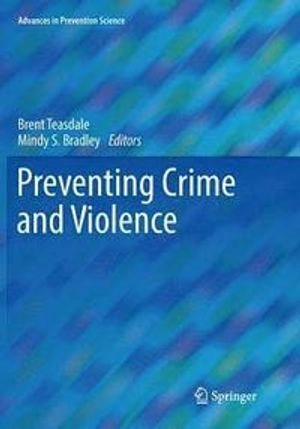 Advances in Prevention Science

Brent Teasdale
Mindy S. Bradley Editors

Preventing Crime and Violence

Springer